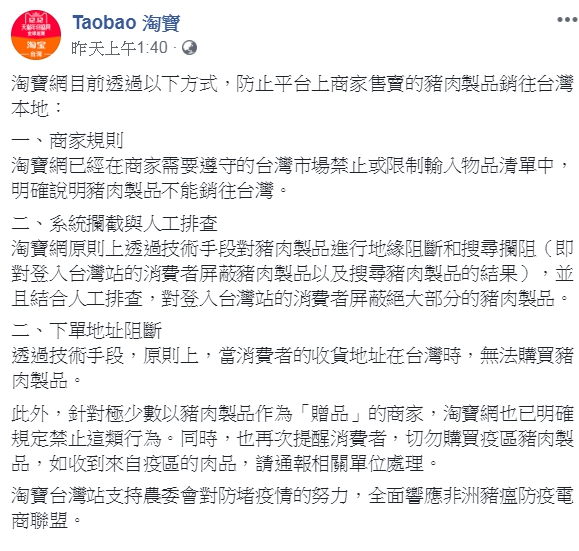 Taobao 淘寶
昨天上午1:40 ·

淘寶網目前透過以下方式，防止平台上商家售賣的豬肉製品銷往台灣本地：

一、商家規則
淘寶網已經在商家需要遵守的台灣市場禁止或限制輸入物品清單中，明確說明豬肉製品不能銷往台灣。

二、系統攔截與人工排查
淘寶網原則上透過技術手段對豬肉製品進行地緣阻斷和搜尋攔阻（即對登入台灣站的消費者屏蔽豬肉製品以及搜尋豬肉製品的結果），並且結合人工排查，對登入台灣站的消費者屏蔽絕大部分的豬肉製品。

二、下單地址阻斷
透過技術手段，原則上，當消費者的收貨地址在台灣時，無法購買豬肉製品。

此外，針對極少數以豬肉製品作為「贈品」的商家，淘寶網也已明確規定禁止這類行為。同時，也再次提醒消費者，切勿購買疫區豬肉製品，如收到來自疫區的肉品，請通報相關單位處理。

淘寶台灣站支持農委會對防堵疫情的努力，全面響應非洲豬瘟防疫電商聯盟。